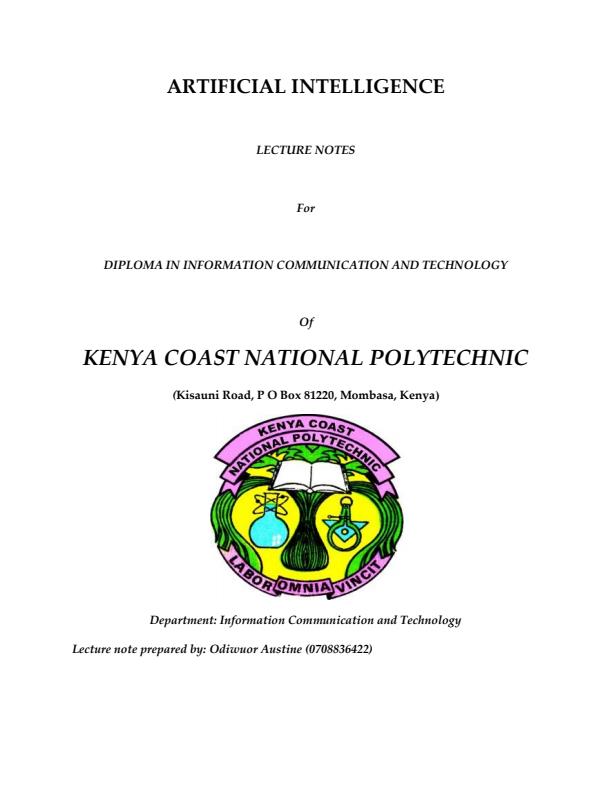 ARTIFICIAL INTELLIGENCE

LECTURE NOTES

For

DIPLOMA IN INFORMATION COMMUNICATION AND TECHNOLOGY

Of

KENYA COAST NATIONAL POLYTECHNIC

(Kisauni Road, P O Box 81220, Mombasa, Kenya)

KENYA COAST NATIONAL POLYTECHNIC

LABOR OMNIA VINCIT

Department: Information Communication and Technology

Lecture note prepared by: Odiwuor Austine (0708836422)